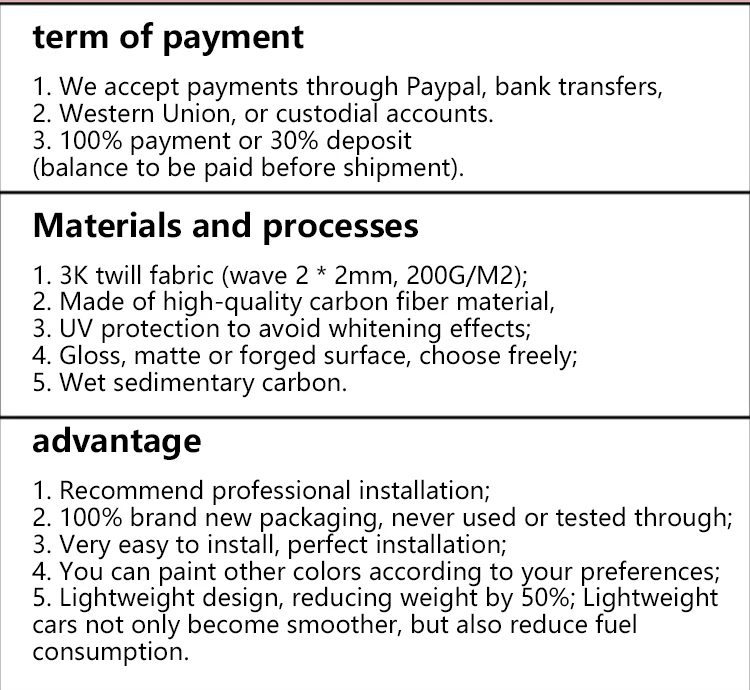 term of payment

1. We accept payments through Paypal, bank transfers,
2. Western Union, or custodial accounts.
3. 100% payment or 30% deposit
(balance to be paid before shipment).

Materials and processes

1. 3K twill fabric (wave 2 * 2mm, 200G/M2);
2. Made of high-quality carbon fiber material,
3. UV protection to avoid whitening effects;
4. Gloss, matte or forged surface, choose freely;
5. Wet sedimentary carbon.

advantage

1. Recommend professional installation;
2. 100% brand new packaging, never used or tested through;
3. Very easy to install, perfect installation;
4. You can paint other colors according to your preferences;
5. Lightweight design, reducing weight by 50%; Lightweight cars not only become smoother, but also reduce fuel consumption.